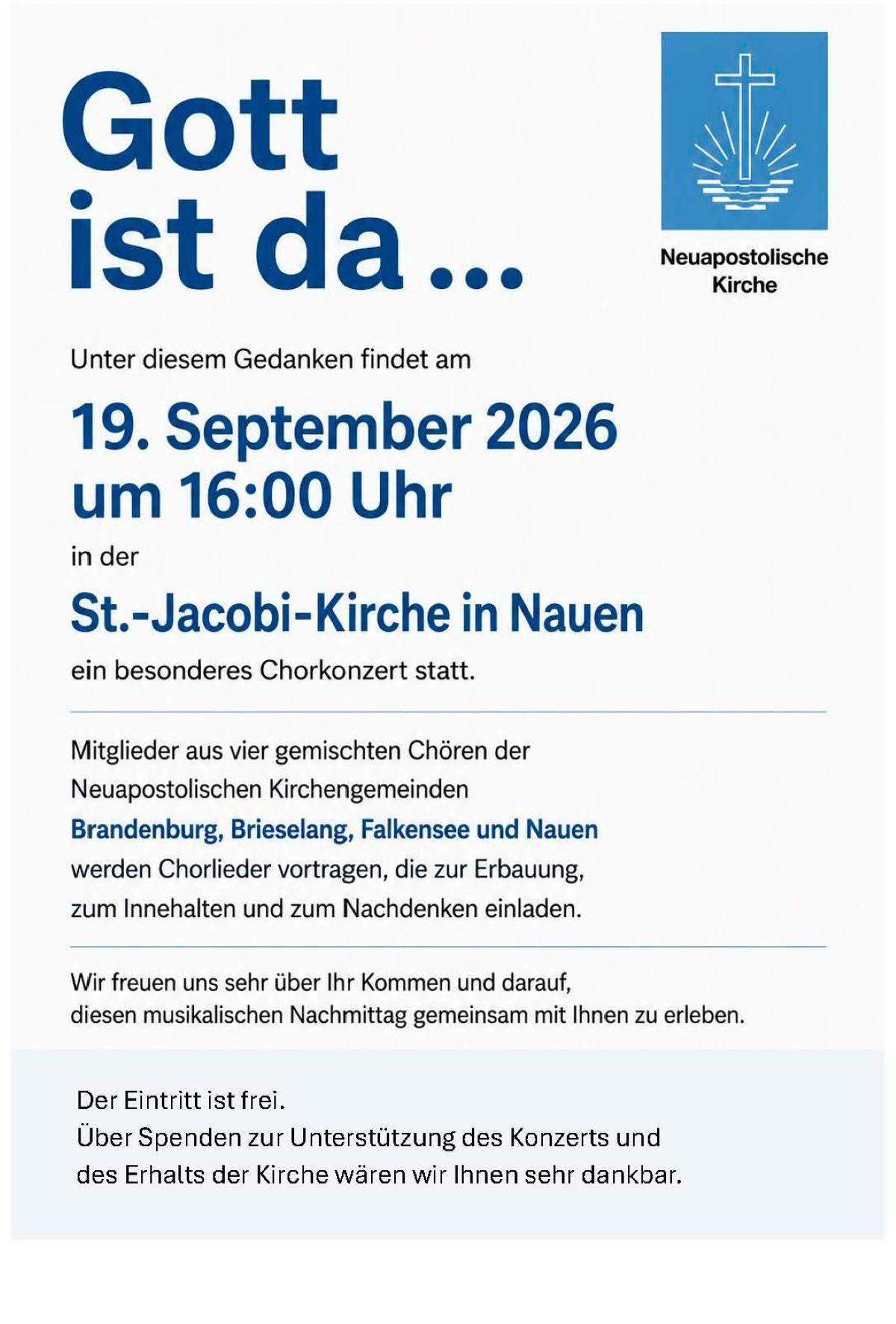 Gott
ist da ...

Neuapostolische
Kirche

Unter diesem Gedanken findet am

19. September 2026
um 16:00 Uhr

in der

St.-Jacobi-Kirche in Nauen

ein besonderes Chorkonzert statt.

Mitglieder aus vier gemischten Chören der Neuapostolischen Kirchengemeinden

Brandenburg, Brieselang, Falkensee und Nauen

werden Chorlieder vortragen, die zur Erbauung, zum Innehalten und zum Nachdenken einladen.

Wir freuen uns sehr über Ihr Kommen und darauf, diesen musikalischen Nachmittag gemeinsam mit Ihnen zu erleben.

Der Eintritt ist frei.
Über Spenden zur Unterstützung des Konzerts und des Erhalts der Kirche wären wir Ihnen sehr dankbar.